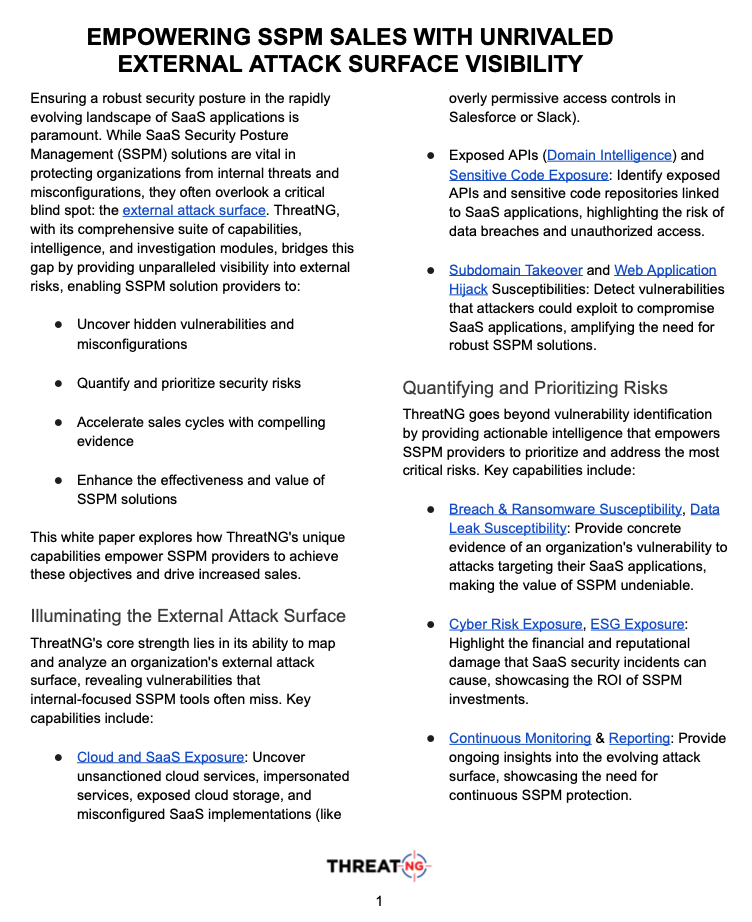 EMPOWERING SSPM SALES WITH UNRIVALED EXTERNAL ATTACK SURFACE VISIBILITY

Ensuring a robust security posture in the rapidly evolving landscape of SaaS applications is paramount. While SaaS Security Posture Management (SSPM) solutions are vital in protecting organizations from internal threats and misconfigurations, they often overlook a critical blind spot: the external attack surface. ThreatNG, with its comprehensive suite of capabilities, intelligence, and investigation modules, bridges this gap by providing unparalleled visibility into external risks, enabling SSPM solution providers to:

● Uncover hidden vulnerabilities and misconfigurations

● Quantify and prioritize security risks

● Accelerate sales cycles with compelling evidence

● Enhance the effectiveness and value of SSPM solutions

This white paper explores how ThreatNG's unique capabilities empower SSPM providers to achieve these objectives and drive increased sales.

Illuminating the External Attack Surface

ThreatNG's core strength lies in its ability to map and analyze an organization's external attack surface, revealing vulnerabilities that internal-focused SSPM tools often miss. Key capabilities include:

● Cloud and SaaS Exposure: Uncover unsanctioned cloud services, impersonated services, exposed cloud storage, and misconfigured SaaS implementations (like overly permissive access controls in Salesforce or Slack).

● Exposed APIs (Domain Intelligence) and Sensitive Code Exposure: Identify exposed APIs and sensitive code repositories linked to SaaS applications, highlighting the risk of data breaches and unauthorized access.

● Subdomain Takeover and Web Application Hijack Susceptibilities: Detect vulnerabilities that attackers could exploit to compromise SaaS applications, amplifying the need for robust SSPM solutions.

Quantifying and Prioritizing Risks

ThreatNG goes beyond vulnerability identification by providing actionable intelligence that empowers SSPM providers to prioritize and address the most critical risks. Key capabilities include:

● Breach & Ransomware Susceptibility, Data Leak Susceptibility: Provide concrete evidence of an organization's vulnerability to attacks targeting their SaaS applications, making the value of SSPM undeniable.

● Cyber Risk Exposure, ESG Exposure: Highlight the financial and reputational damage that SaaS security incidents can cause, showcasing the ROI of SSPM investments.

● Continuous Monitoring & Reporting: Provide ongoing insights into the evolving attack surface, showcasing the need for continuous SSPM protection.

THREATNG

1